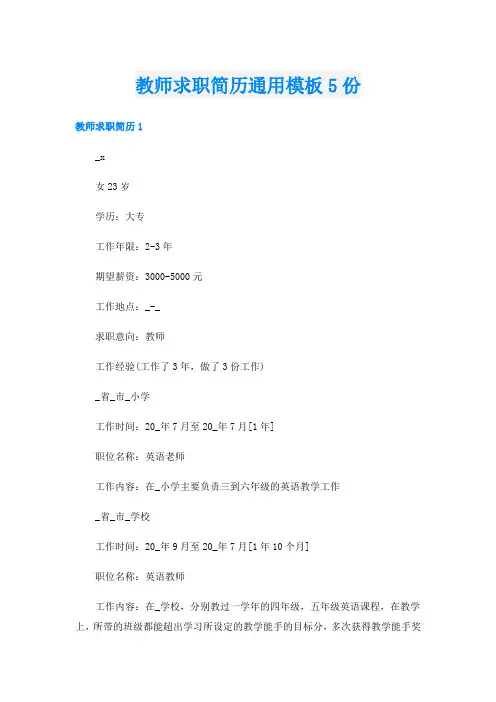 教师求职简历通用模板 5 份

教师求职简历 1

_x

女 23 岁

学历：大专

工作年限：2-3 年

期望薪资：3000-5000 元

工作地点：_-_

求职意向：教师

工作经验(工作了 3 年，做了 3 份工作)

_省_市_小学

工作时间：20_年 7 月至 20_年 7 月[1 年]

职位名称：英语老师

工作内容：在_小学主要负责三到六年级的英语教学工作

_省_市_学校

工作时间：20_年 9 月至 20_年 7 月[1 年 10 个月]

职位名称：英语教师

工作内容：在_学校，分别教过一学年的四年级，五年级英语课程，在教学上，所带的班级都能超出学习所设定的教学能手的目标分，多次获得教学能手奖